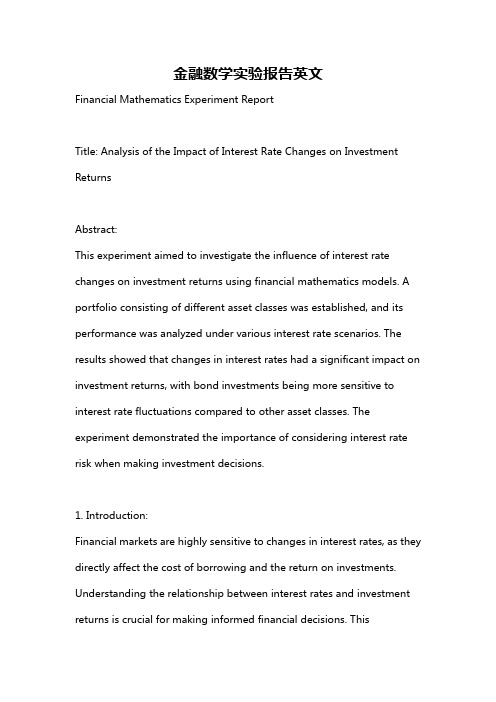 金融数学实验报告英文

Financial Mathematics Experiment Report

Title: Analysis of the Impact of Interest Rate Changes on Investment Returns

Abstract:
This experiment aimed to investigate the influence of interest rate changes on investment returns using financial mathematics models. A portfolio consisting of different asset classes was established, and its performance was analyzed under various interest rate scenarios. The results showed that changes in interest rates had a significant impact on investment returns, with bond investments being more sensitive to interest rate fluctuations compared to other asset classes. The experiment demonstrated the importance of considering interest rate risk when making investment decisions.

1. Introduction:
Financial markets are highly sensitive to changes in interest rates, as they directly affect the cost of borrowing and the return on investments. Understanding the relationship between interest rates and investment returns is crucial for making informed financial decisions. This